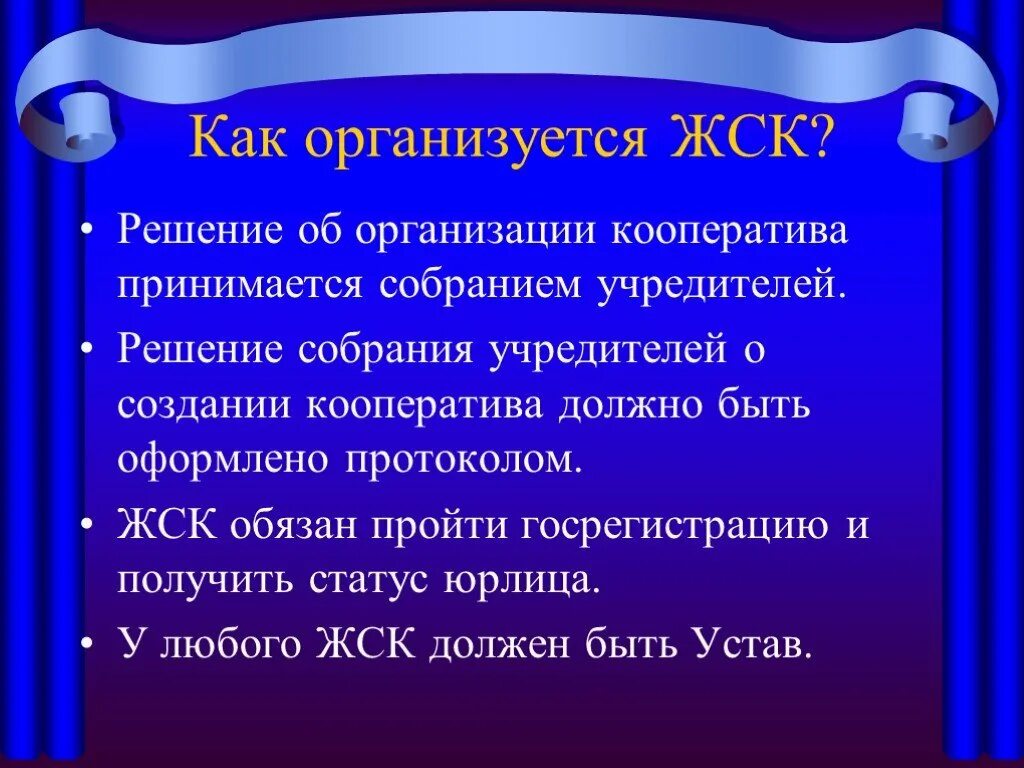 Как организуется ЖСК?

• Решение об организации кооператива принимается собранием учредителей.
• Решение собрания учредителей о создании кооператива должно быть оформлено протоколом.
• ЖСК обязан пройти госрегистрацию и получить статус юрлица.
• У любого ЖСК должен быть Устав.